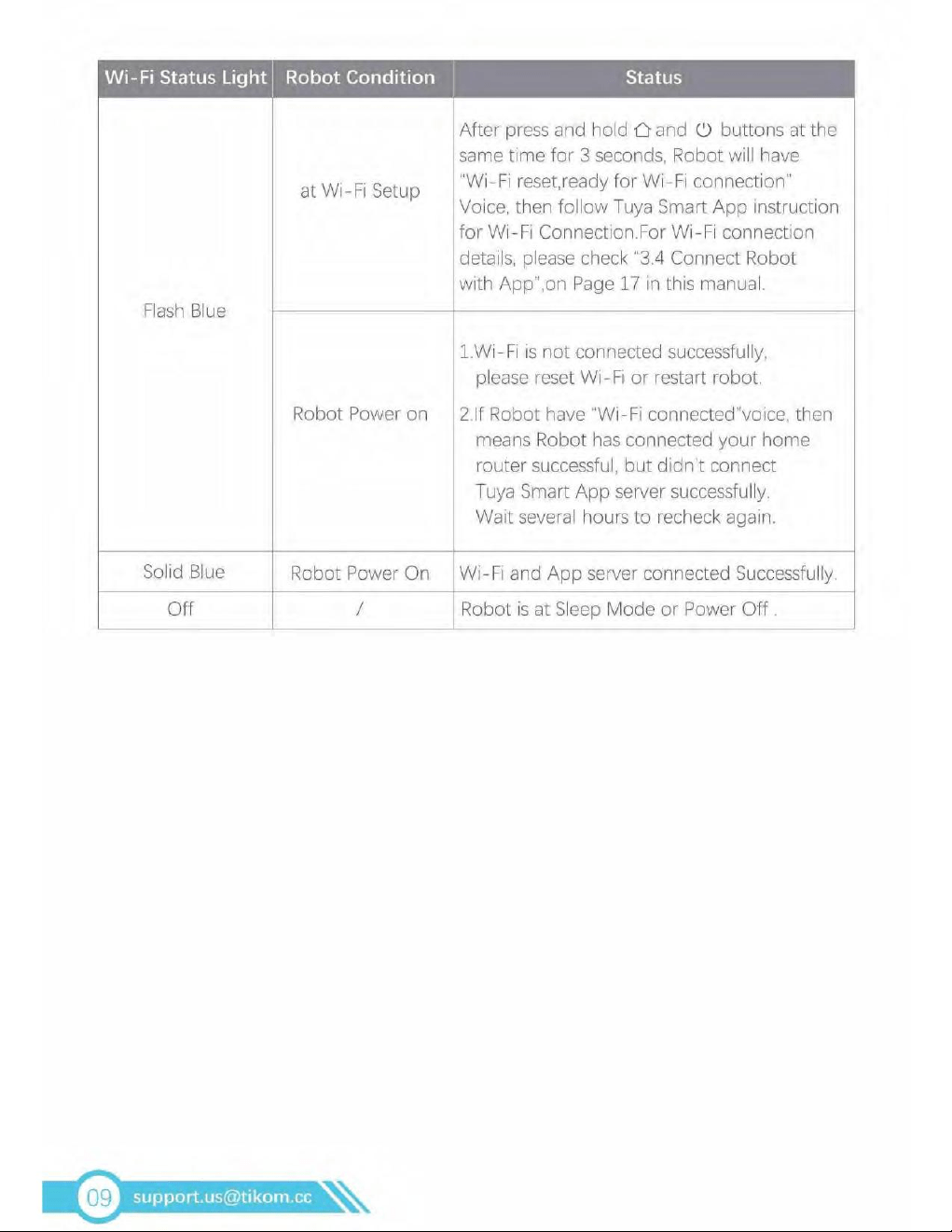 | Wi-Fi Status Light | Robot Condition | Status |
|---|---|---|
| Flash Blue | at Wi-Fi Setup | After press and hold ⌂ and ⏻ buttons at the same time for 3 seconds, Robot will have "Wi-Fi reset,ready for Wi-Fi connection" Voice, then follow Tuya Smart App instruction for Wi-Fi Connection.For Wi-Fi connection details, please check "3.4 Connect Robot with App",on Page 17 in this manual. |
| Flash Blue | Robot Power on | 1.Wi-Fi is not connected successfully, please reset Wi-Fi or restart robot. 2.If Robot have "Wi-Fi connected"voice, then means Robot has connected your home router successful, but didn't connect Tuya Smart App server successfully. Wait several hours to recheck again. |
| Solid Blue | Robot Power On | Wi-Fi and App server connected Successfully. |
| Off | / | Robot is at Sleep Mode or Power Off . |

09 support.us@tikom.cc